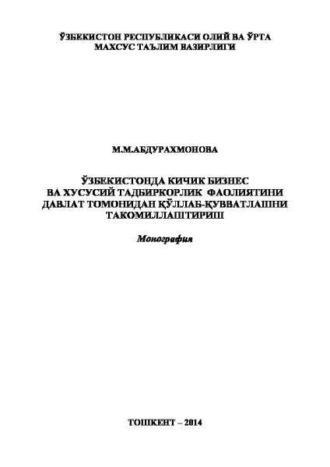 ЎЗБЕКИСТОН РЕСПУБЛИКАСИ ОЛИЙ ВА ЎРТА МАХСУС ТАЪЛИМ ВАЗИРЛИГИ

М.М.АБДУРАХМОНОВА

ЎЗБЕКИСТОНДА КИЧИК БИЗНЕС ВА ХУСУСИЙ ТАДБИРКОРЛИК ФАОЛИЯТИНИ ДАВЛАТ ТОМОНИДАН ҚЎЛЛАБ-ҚУВВАТЛАШНИ ТАКОМИЛЛАШТИРИШ

Монография

ТОШКЕНТ – 2014